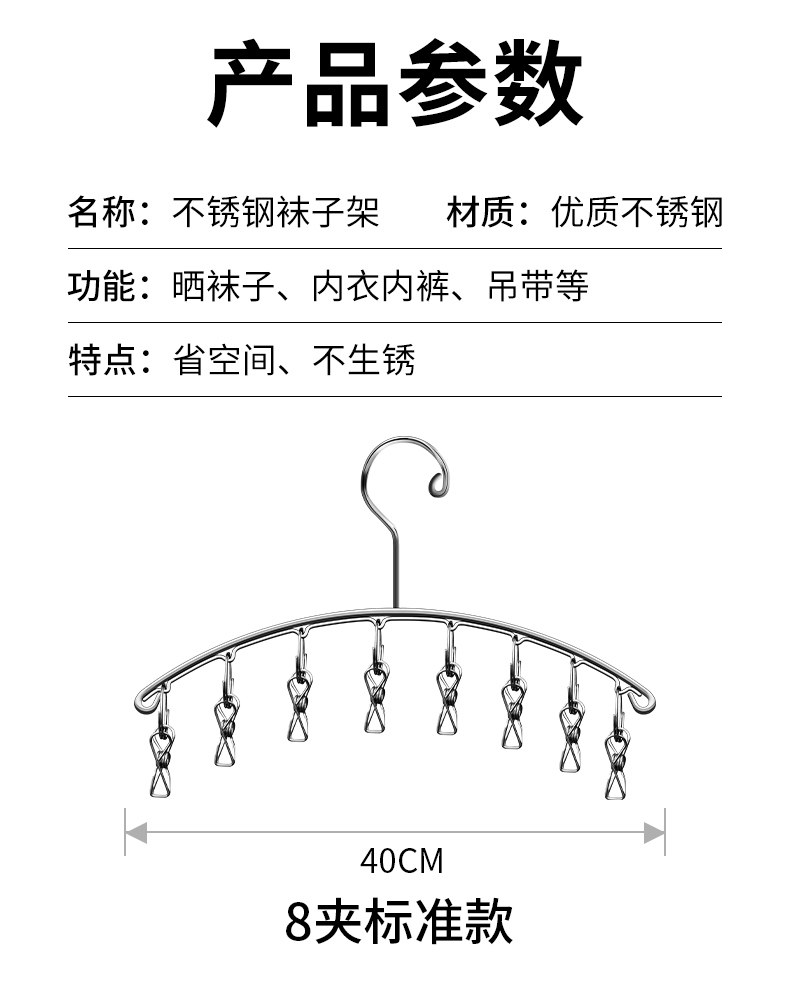 产品参数

名称：不锈钢袜子架　　材质：优质不锈钢

功能：晒袜子、内衣内裤、吊带等

特点：省空间、不生锈

40CM

8夹标准款